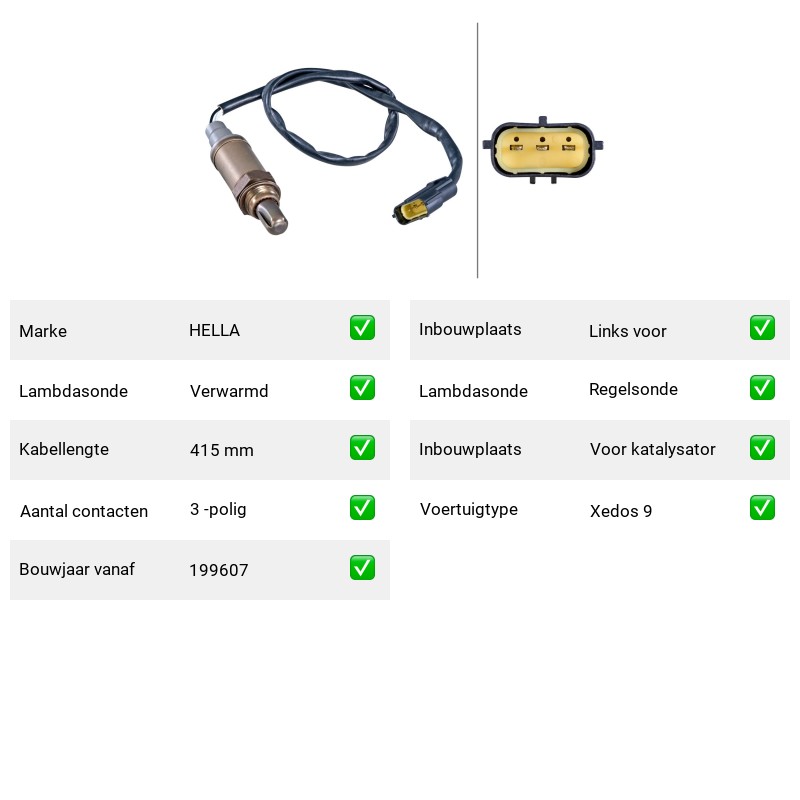 | Marke | HELLA | ✅ |
|---|---|---|
| Lambdasonde | Verwarmd | ✅ |
| Kabellengte | 415 mm | ✅ |
| Aantal contacten | 3 -polig | ✅ |
| Bouwjaar vanaf | 199607 | ✅ |

| Inbouwplaats | Links voor | ✅ |
|---|---|---|
| Lambdasonde | Regelsonde | ✅ |
| Inbouwplaats | Voor katalysator | ✅ |
| Voertuigtype | Xedos 9 | ✅ |